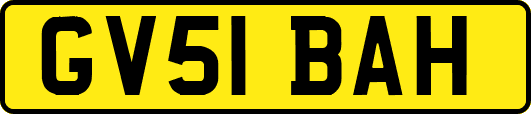 GV51 BAH